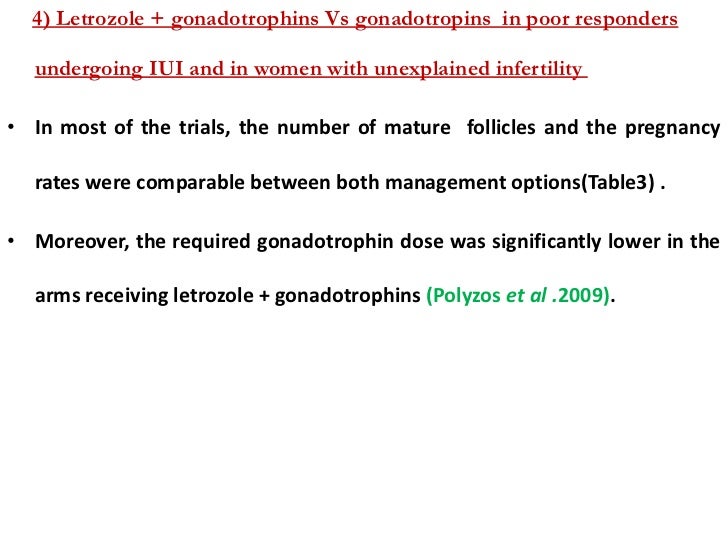 4) Letrozole + gonadotrophins Vs gonadotropins in poor responders undergoing IUI and in women with unexplained infertility

• In most of the trials, the number of mature follicles and the pregnancy rates were comparable between both management options(Table3) .

• Moreover, the required gonadotrophin dose was significantly lower in the arms receiving letrozole + gonadotrophins (Polyzos et al .2009).